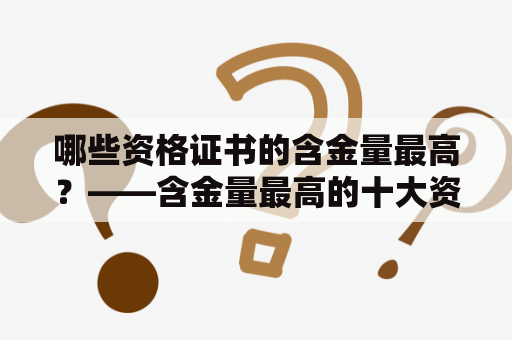 哪些资格证书的含金量最高？——含金量最高的十大资